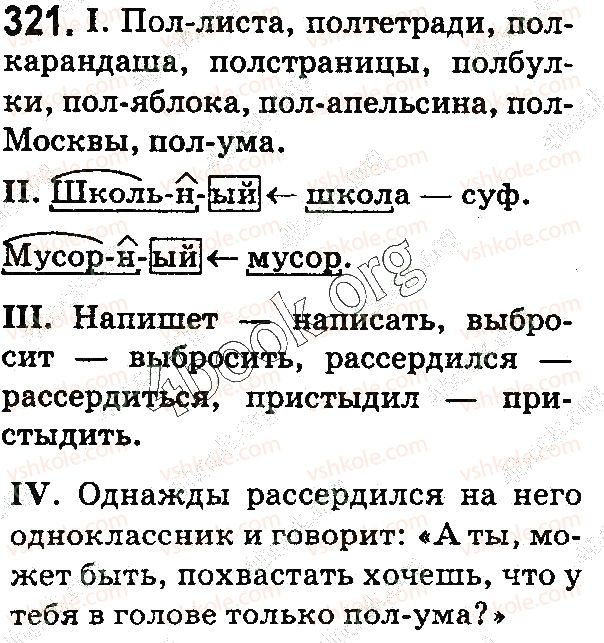 321. I. Пол-листа, полтетради, полкарандаша, полстраницы, полбулки, пол-яблока, пол-апельсина, пол-Москвы, пол-ума.

II. Школь-н-ый ← школа — суф.

Мусор-н-ый ← мусор.

III. Напишет — написать, выбросит — выбросить, рассердился — рассердиться, пристыдил — пристыдить.

IV. Однажды рассердился на него одноклассник и говорит: «А ты, может быть, похвастать хочешь, что у тебя в голове только пол-ума?»

vshkole.com

4book.org